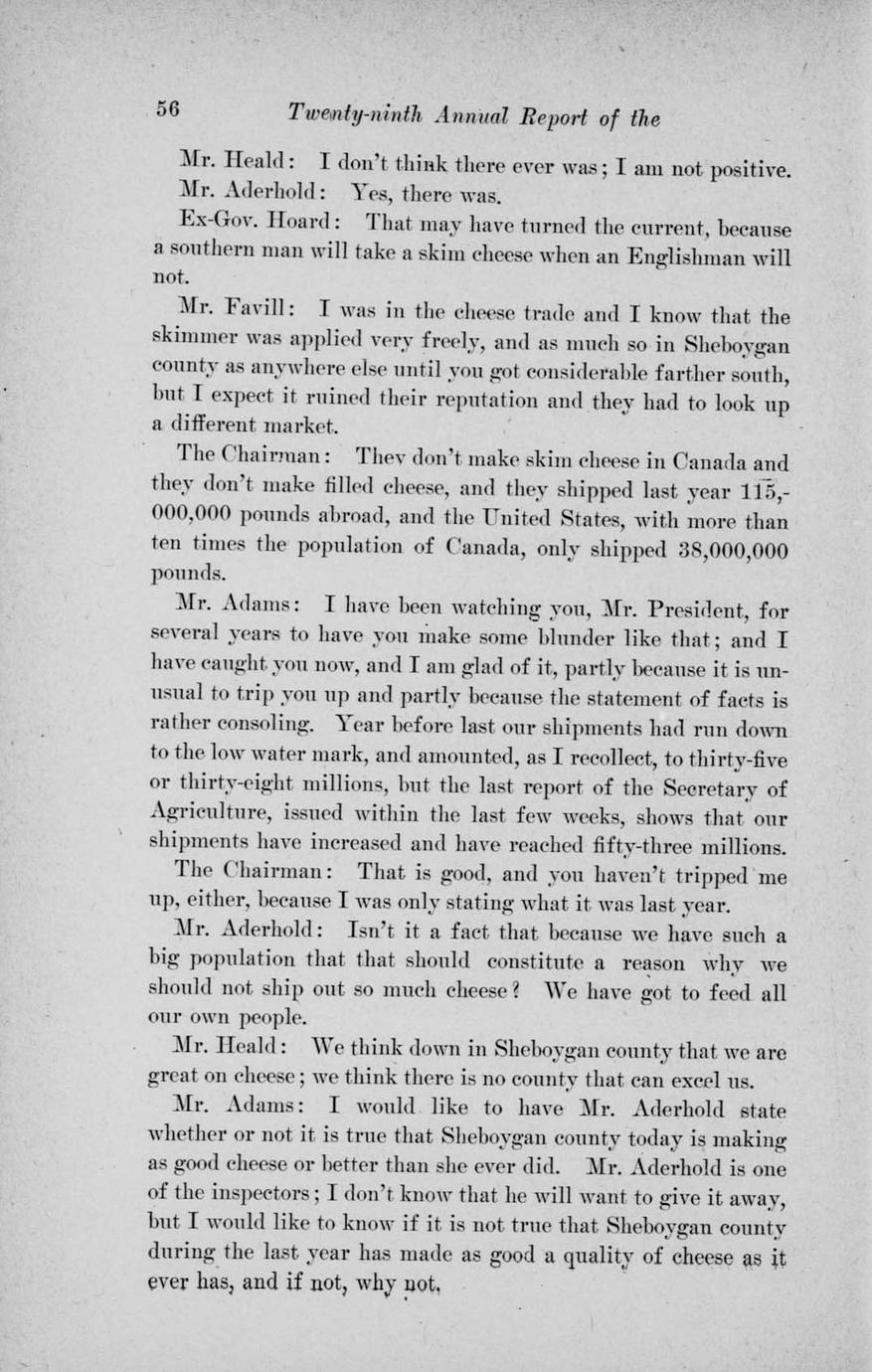 56 Twenty-ninth Annual Report of the

Mr. Heald: I don't think there ever was; I am not positive.

Mr. Aderhold: Yes, there was.

Ex-Gov. Hoard: That may have turned the current, because a southern man will take a skim cheese when an Englishman will not.

Mr. Favill: I was in the cheese trade and I know that the skimmer was applied very freely, and as much so in Sheboygan county as anywhere else until you got considerable farther south, but I expect it ruined their reputation and they had to look up a different market.

The Chairman: They don't make skim cheese in Canada and they don't make filled cheese, and they shipped last year 115,000,000 pounds abroad, and the United States, with more than ten times the population of Canada, only shipped 38,000,000 pounds.

Mr. Adams: I have been watching you, Mr. President, for several years to have you make some blunder like that; and I have caught you now, and I am glad of it, partly because it is unusual to trip you up and partly because the statement of facts is rather consoling. Year before last our shipments had run down to the low water mark, and amounted, as I recollect, to thirty-five or thirty-eight millions, but the last report of the Secretary of Agriculture, issued within the last few weeks, shows that our shipments have increased and have reached fifty-three millions.

The Chairman: That is good, and you haven't tripped me up, either, because I was only stating what it was last year.

Mr. Aderhold: Isn't it a fact that because we have such a big population that that should constitute a reason why we should not ship out so much cheese? We have got to feed all our own people.

Mr. Heald: We think down in Sheboygan county that we are great on cheese; we think there is no county that can excel us.

Mr. Adams: I would like to have Mr. Aderhold state whether or not it is true that Sheboygan county today is making as good cheese or better than she ever did. Mr. Aderhold is one of the inspectors; I don't know that he will want to give it away, but I would like to know if it is not true that Sheboygan county during the last year has made as good a quality of cheese as it ever has, and if not, why not.